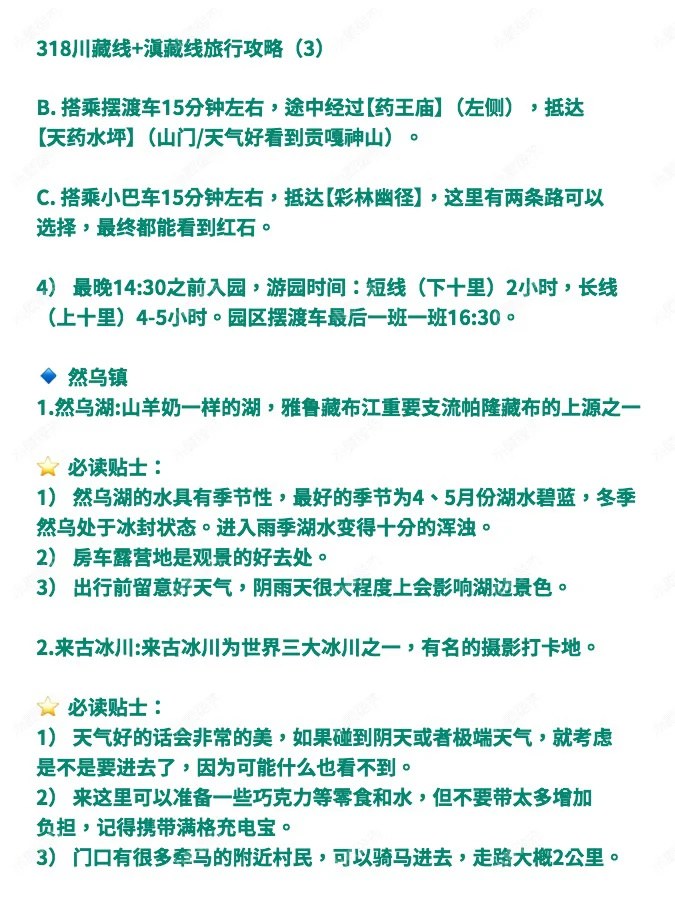 318川藏线+滇藏线旅行攻略（3）

B. 搭乘摆渡车15分钟左右，途中经过【药王庙】（左侧），抵达【天药水坪】（山门/天气好看到贡嘎神山）。

C. 搭乘小巴车15分钟左右，抵达【彩林幽径】，这里有两条路可以选择，最终都能看到红石。

4） 最晚14:30之前入园，游园时间：短线（下十里）2小时，长线（上十里）4-5小时。园区摆渡车最后一班一班16:30。

🔹 然乌镇
1.然乌湖:山羊奶一样的湖，雅鲁藏布江重要支流帕隆藏布的上源之一

⭐ 必读贴士：
1） 然乌湖的水具有季节性，最好的季节为4、5月份湖水碧蓝，冬季然乌处于冰封状态。进入雨季湖水变得十分的浑浊。
2） 房车露营地是观景的好去处。
3） 出行前留意好天气，阴雨天很大程度上会影响湖边景色。

2.来古冰川:来古冰川为世界三大冰川之一，有名的摄影打卡地。

⭐ 必读贴士：
1） 天气好的话会非常的美，如果碰到阴天或者极端天气，就考虑是不是要进去了，因为可能什么也看不到。
2） 来这里可以准备一些巧克力等零食和水，但不要带太多增加负担，记得携带满格充电宝。
3） 门口有很多牵马的附近村民，可以骑马进去，走路大概2公里。